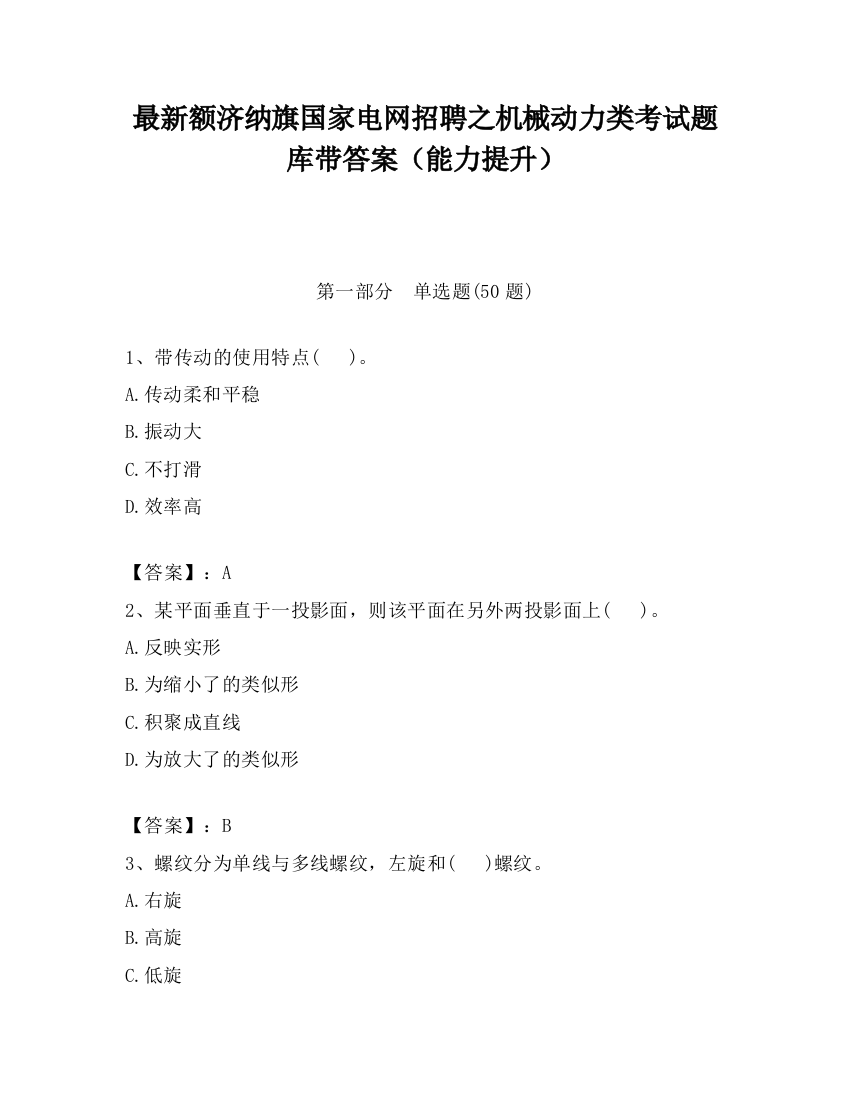 最新额济纳旗国家电网招聘之机械动力类考试题库带答案（能力提升）

第一部分　单选题(50 题)

1、带传动的使用特点(　　)。

A.传动柔和平稳

B.振动大

C.不打滑

D.效率高

【答案】：A

2、某平面垂直于一投影面，则该平面在另外两投影面上(　　)。

A.反映实形

B.为缩小了的类似形

C.积聚成直线

D.为放大了的类似形

【答案】：B

3、螺纹分为单线与多线螺纹，左旋和(　　)螺纹。

A.右旋

B.高旋

C.低旋